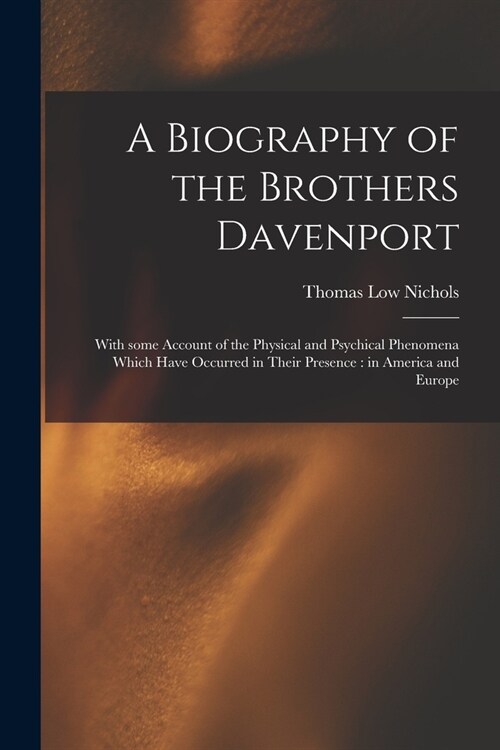 A Biography of the Brothers Davenport

Thomas Low Nichols

With some Account of the Physical and Psychical Phenomena Which Have Occurred in Their Presence : in America and Europe